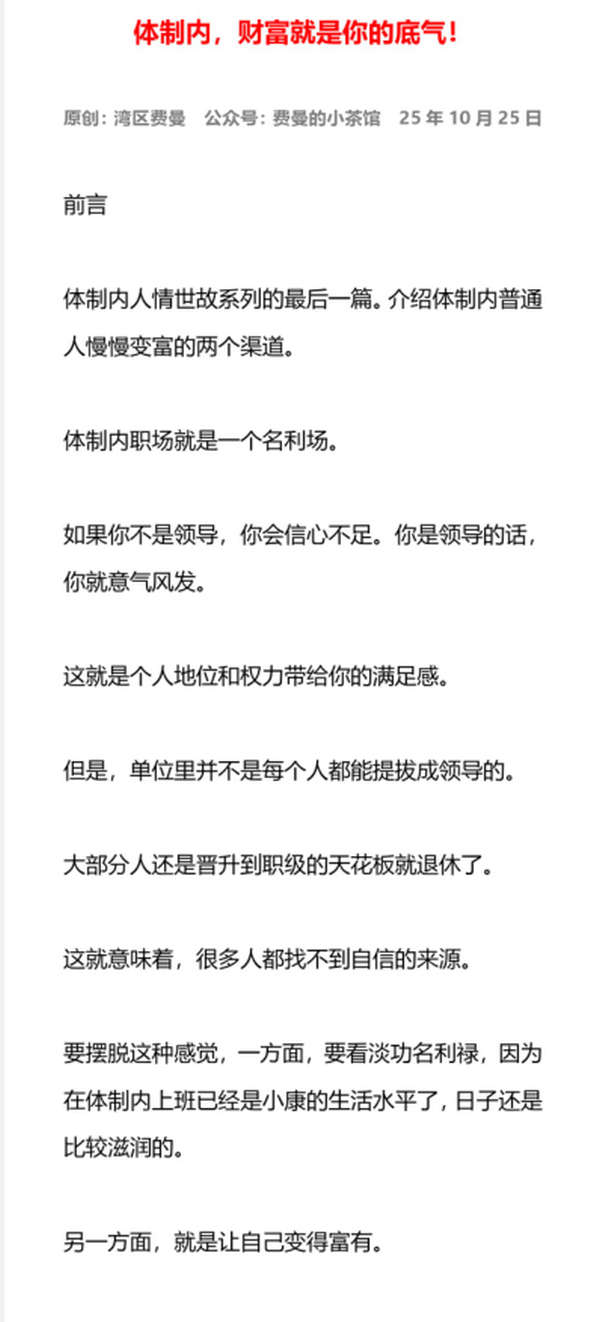 体制内，财富就是你的底气！

原创：湾区费曼　公众号：费曼的小茶馆　25 年 10 月 25 日

前言

体制内人情世故系列的最后一篇。介绍体制内普通人慢慢变富的两个渠道。

体制内职场就是一个名利场。

如果你不是领导，你会信心不足。你是领导的话，你就意气风发。

这就是个人地位和权力带给你的满足感。

但是，单位里并不是每个人都能提拔成领导的。

大部分人还是晋升到职级的天花板就退休了。

这就意味着，很多人都找不到自信的来源。

要摆脱这种感觉，一方面，要看淡功名利禄，因为在体制内上班已经是小康的生活水平了，日子还是比较滋润的。

另一方面，就是让自己变得富有。